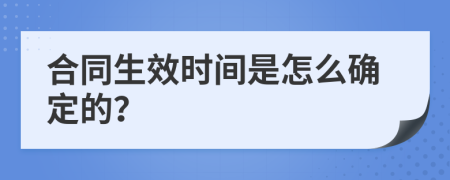 合同生效时间是怎么确定的?